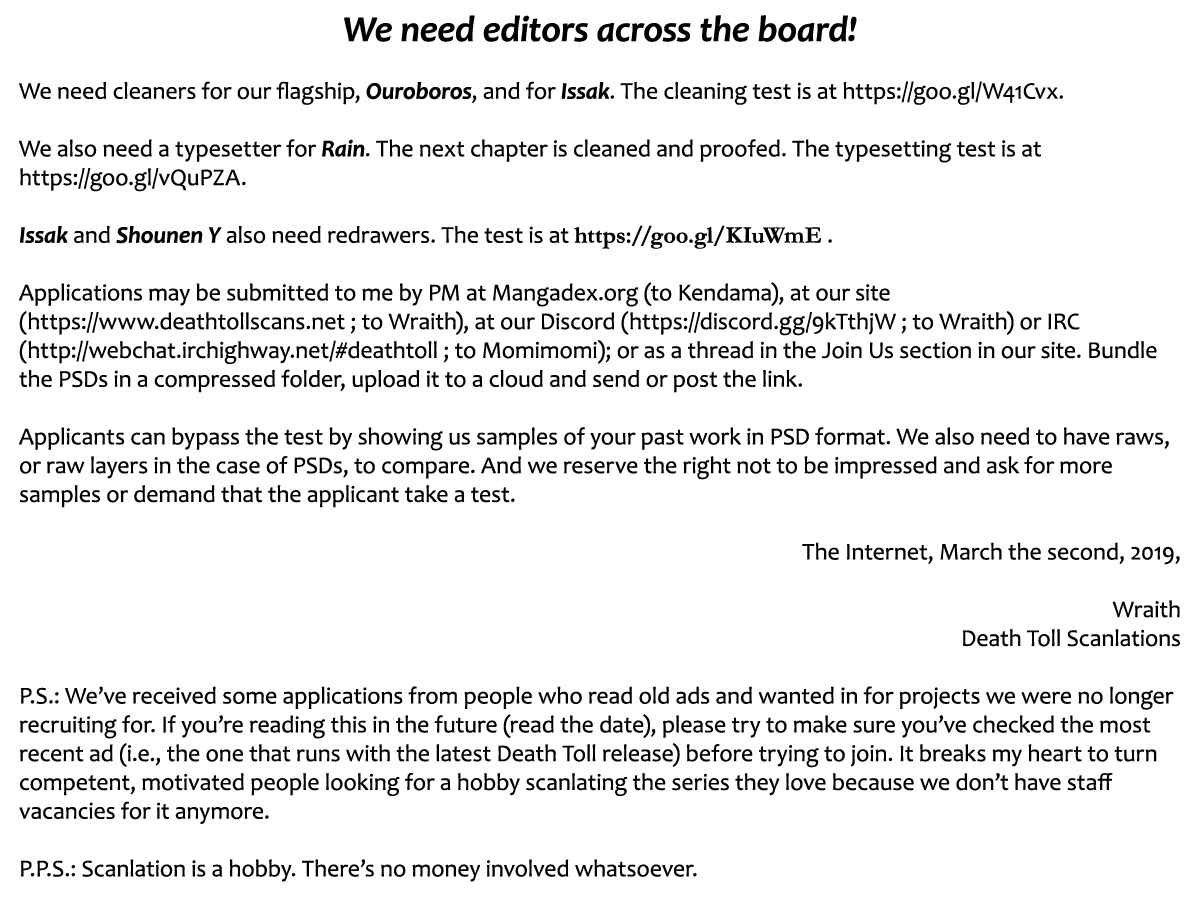 We need editors across the board!

We need cleaners for our flagship, Ouroboros, and for Issak. The cleaning test is at https://goo.gl/W41Cvx.

We also need a typesetter for Rain. The next chapter is cleaned and proofed. The typesetting test is at https://goo.gl/vQuPZA.

Issak and Shounen Y also need redrawers. The test is at https://goo.gl/KIuWmE .

Applications may be submitted to me by PM at Mangadex.org (to Kendama), at our site (https://www.deathtollscans.net ; to Wraith), at our Discord (https://discord.gg/9kTthjW ; to Wraith) or IRC (http://webchat.irchighway.net/#deathtoll ; to Momimomi); or as a thread in the Join Us section in our site. Bundle the PSDs in a compressed folder, upload it to a cloud and send or post the link.

Applicants can bypass the test by showing us samples of your past work in PSD format. We also need to have raws, or raw layers in the case of PSDs, to compare. And we reserve the right not to be impressed and ask for more samples or demand that the applicant take a test.

The Internet, March the second, 2019,

Wraith
Death Toll Scanlations

P.S.: We've received some applications from people who read old ads and wanted in for projects we were no longer recruiting for. If you're reading this in the future (read the date), please try to make sure you've checked the most recent ad (i.e., the one that runs with the latest Death Toll release) before trying to join. It breaks my heart to turn competent, motivated people looking for a hobby scanlating the series they love because we don't have staff vacancies for it anymore.

P.P.S.: Scanlation is a hobby. There's no money involved whatsoever.